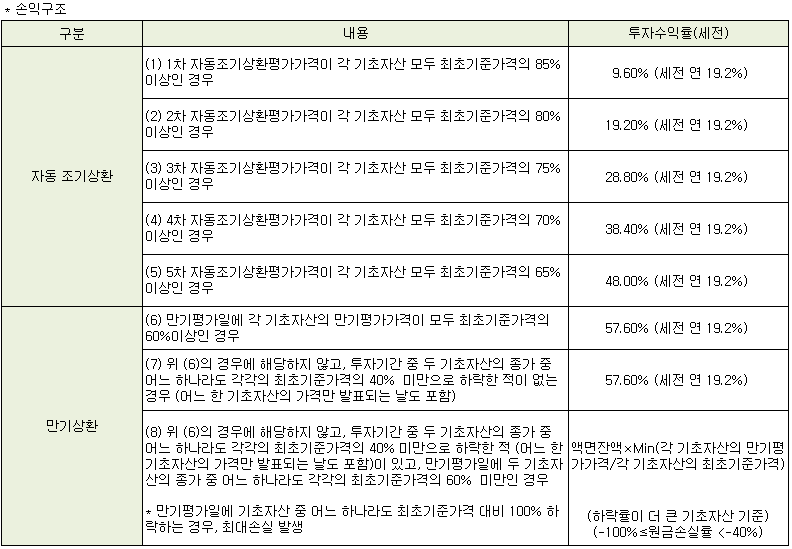 * 손익구조

| 구분 | 내용 | 투자수익률(세전) |
|---|---|---|
| 자동 조기상환 | (1) 1차 자동조기상환평가가격이 각 기초자산 모두 최초기준가격의 85% 이상인 경우 | 9.60% (세전 연 19.2%) |
| | (2) 2차 자동조기상환평가가격이 각 기초자산 모두 최초기준가격의 80% 이상인 경우 | 19.20% (세전 연 19.2%) |
| | (3) 3차 자동조기상환평가가격이 각 기초자산 모두 최초기준가격의 75% 이상인 경우 | 28.80% (세전 연 19.2%) |
| | (4) 4차 자동조기상환평가가격이 각 기초자산 모두 최초기준가격의 70% 이상인 경우 | 38.40% (세전 연 19.2%) |
| | (5) 5차 자동조기상환평가가격이 각 기초자산 모두 최초기준가격의 65% 이상인 경우 | 48.00% (세전 연 19.2%) |
| 만기상환 | (6) 만기평가일에 각 기초자산의 만기평가가격이 모두 최초기준가격의 60%이상인 경우 | 57.60% (세전 연 19.2%) |
| | (7) 위 (6)의 경우에 해당하지 않고, 투자기간 중 두 기초자산의 종가 중 어느 하나라도 각각의 최초기준가격의 40% 미만으로 하락한 적이 없는 경우 (어느 한 기초자산의 가격만 발표되는 날도 포함) | 57.60% (세전 연 19.2%) |
| | (8) 위 (6)의 경우에 해당하지 않고, 투자기간 중 두 기초자산의 종가 중 어느 하나라도 각각의 최초기준가격의 40% 미만으로 하락한 적 (어느 한 기초자산의 가격만 발표되는 날도 포함)이 있고, 만기평가일에 두 기초자산의 종가 중 어느 하나라도 각각의 최초기준가격의 60% 미만인 경우 * 만기평가일에 기초자산 중 어느 하나라도 최초기준가격 대비 100% 하락하는 경우, 최대손실 발생 | 액면잔액×Min(각 기초자산의 만기평가가격/각 기초자산의 최초기준가격) (하락률이 더 큰 기초자산 기준) (-100%≤원금손실률 <-40%) |